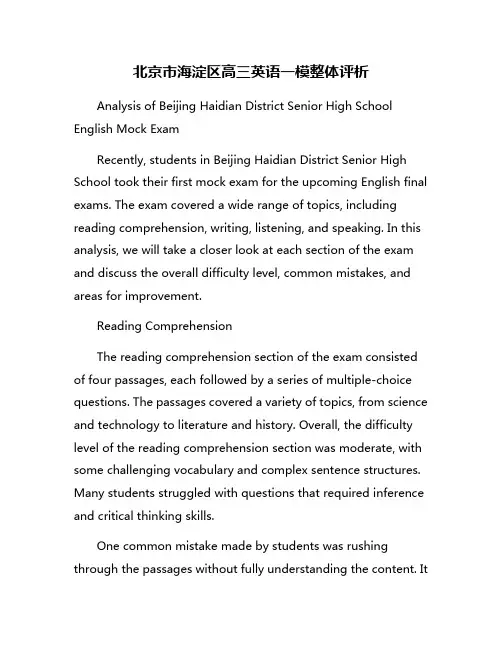 北京市海淀区高三英语一模整体评析

Analysis of Beijing Haidian District Senior High School English Mock Exam

Recently, students in Beijing Haidian District Senior High School took their first mock exam for the upcoming English final exams. The exam covered a wide range of topics, including reading comprehension, writing, listening, and speaking. In this analysis, we will take a closer look at each section of the exam and discuss the overall difficulty level, common mistakes, and areas for improvement.

Reading Comprehension

The reading comprehension section of the exam consisted of four passages, each followed by a series of multiple-choice questions. The passages covered a variety of topics, from science and technology to literature and history. Overall, the difficulty level of the reading comprehension section was moderate, with some challenging vocabulary and complex sentence structures. Many students struggled with questions that required inference and critical thinking skills.

One common mistake made by students was rushing through the passages without fully understanding the content. It